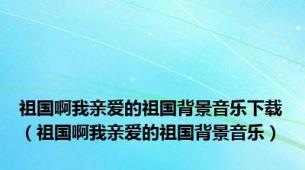 祖国啊我亲爱的祖国背景音乐下载（祖国啊我亲爱的祖国背景音乐）